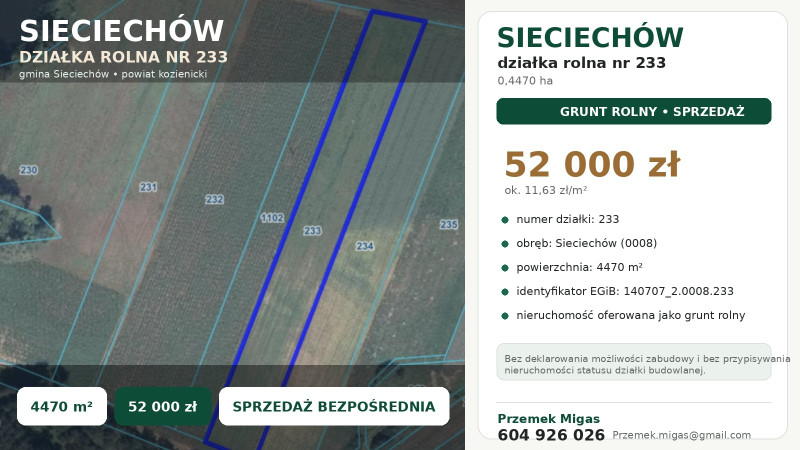 SIECIECHÓW
DZIAŁKA ROLNA NR 233
gmina Sieciechów • powiat kozienicki

230
231
232
1102
233
234
235

4470 m²
52 000 zł
SPRZEDAŻ BEZPOŚREDNIA

SIECIECHÓW
działka rolna nr 233
0,4470 ha

GRUNT ROLNY • SPRZEDAŻ

52 000 zł
ok. 11,63 zł/m²

• numer działki: 233
• obręb: Sieciechów (0008)
• powierzchnia: 4470 m²
• identyfikator EGiB: 140707_2.0008.233
• nieruchomość oferowana jako grunt rolny

Bez deklarowania możliwości zabudowy i bez przypisywania nieruchomości statusu działki budowlanej.

Przemek Migas
604 926 026 Przemek.migas@gmail.com